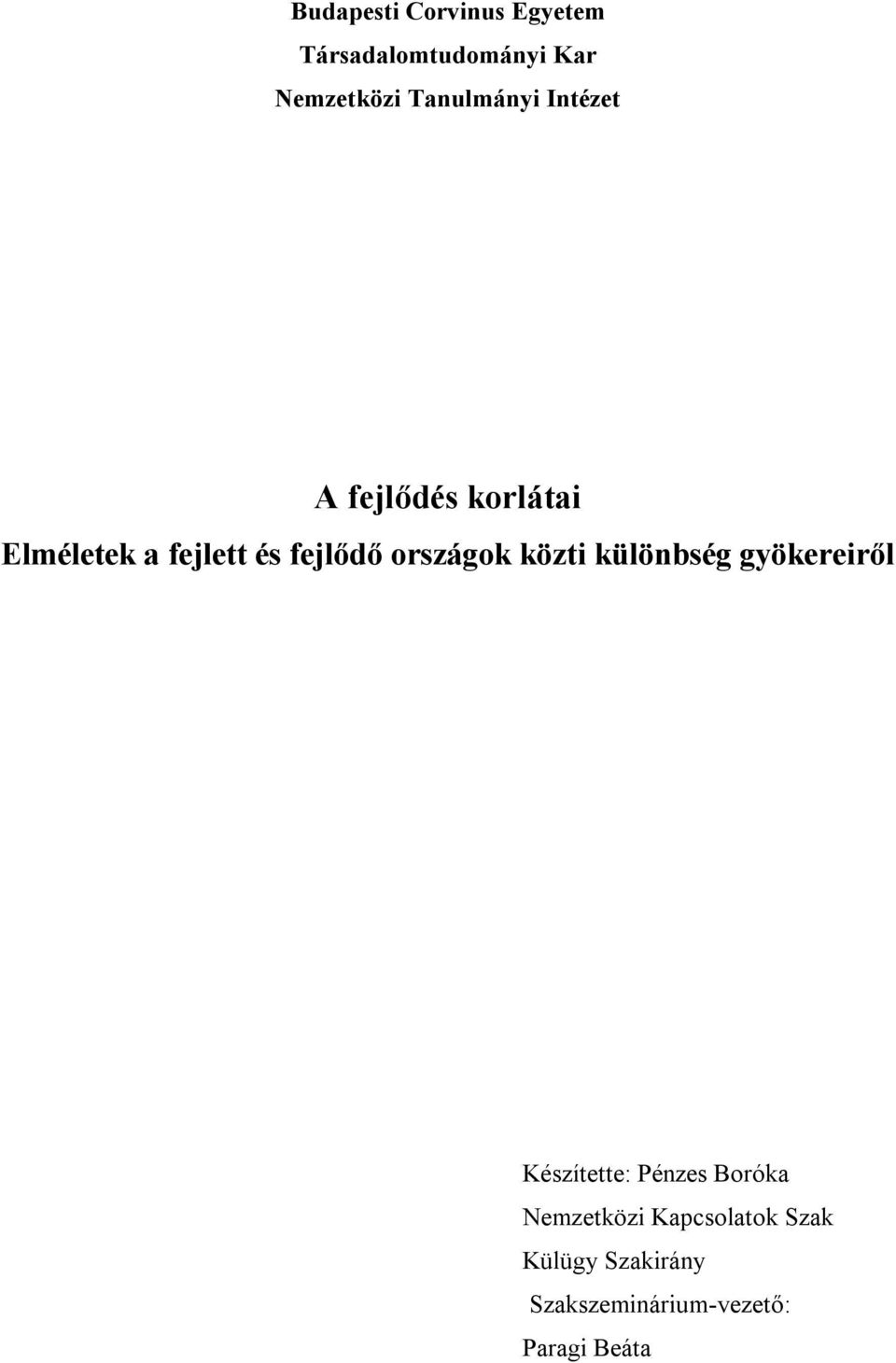 Budapesti Corvinus Egyetem

Társadalomtudományi Kar

Nemzetközi Tanulmányi Intézet

A fejlődés korlátai

Elméletek a fejlett és fejlődő országok közti különbség gyökereiről

Készítette: Pénzes Boróka

Nemzetközi Kapcsolatok Szak

Külügy Szakirány

Szakszeminárium-vezető:

Paragi Beáta